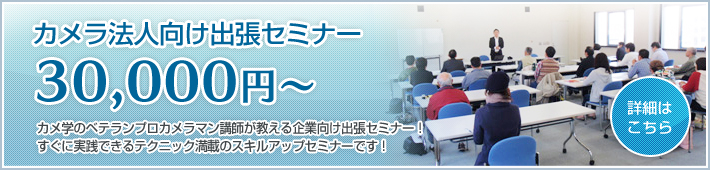 カメラ法人向け出張セミナー

30,000円～

カメ学のベテランプロカメラマン講師が教える企業向け出張セミナー！
すぐに実践できるテクニック満載のスキルアップセミナーです！

詳細は
こちら